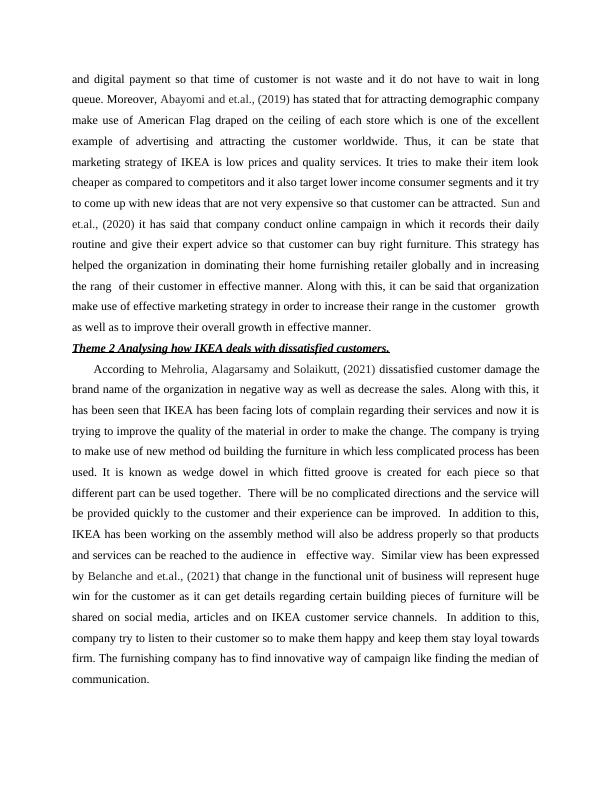 and digital payment so that time of customer is not waste and it do not have to wait in long queue. Moreover, Abayomi and et.al., (2019) has stated that for attracting demographic company make use of American Flag draped on the ceiling of each store which is one of the excellent example of advertising and attracting the customer worldwide. Thus, it can be state that marketing strategy of IKEA is low prices and quality services. It tries to make their item look cheaper as compared to competitors and it also target lower income consumer segments and it try to come up with new ideas that are not very expensive so that customer can be attracted. Sun and et.al., (2020) it has said that company conduct online campaign in which it records their daily routine and give their expert advice so that customer can buy right furniture. This strategy has helped the organization in dominating their home furnishing retailer globally and in increasing the rang of their customer in effective manner. Along with this, it can be said that organization make use of effective marketing strategy in order to increase their range in the customer growth as well as to improve their overall growth in effective manner.

Theme 2 Analysing how IKEA deals with dissatisfied customers.

According to Mehrolia, Alagarsamy and Solaikutt, (2021) dissatisfied customer damage the brand name of the organization in negative way as well as decrease the sales. Along with this, it has been seen that IKEA has been facing lots of complain regarding their services and now it is trying to improve the quality of the material in order to make the change. The company is trying to make use of new method od building the furniture in which less complicated process has been used. It is known as wedge dowel in which fitted groove is created for each piece so that different part can be used together. There will be no complicated directions and the service will be provided quickly to the customer and their experience can be improved. In addition to this, IKEA has been working on the assembly method will also be address properly so that products and services can be reached to the audience in effective way. Similar view has been expressed by Belanche and et.al., (2021) that change in the functional unit of business will represent huge win for the customer as it can get details regarding certain building pieces of furniture will be shared on social media, articles and on IKEA customer service channels. In addition to this, company try to listen to their customer so to make them happy and keep them stay loyal towards firm. The furnishing company has to find innovative way of campaign like finding the median of communication.